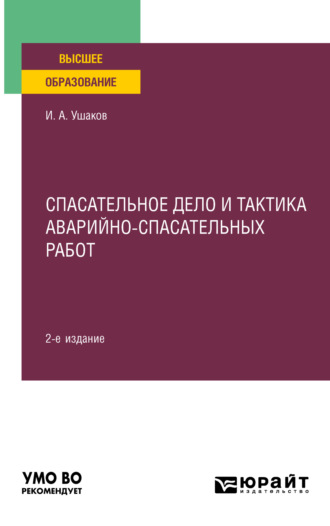 ВЫСШЕЕ
ОБРАЗОВАНИЕ

И. А. Ушаков

СПАСАТЕЛЬНОЕ ДЕЛО И ТАКТИКА АВАРИЙНО-СПАСАТЕЛЬНЫХ РАБОТ

2-е издание

УМО ВО
РЕКОМЕНДУЕТ

ЮРАЙТ
издательство